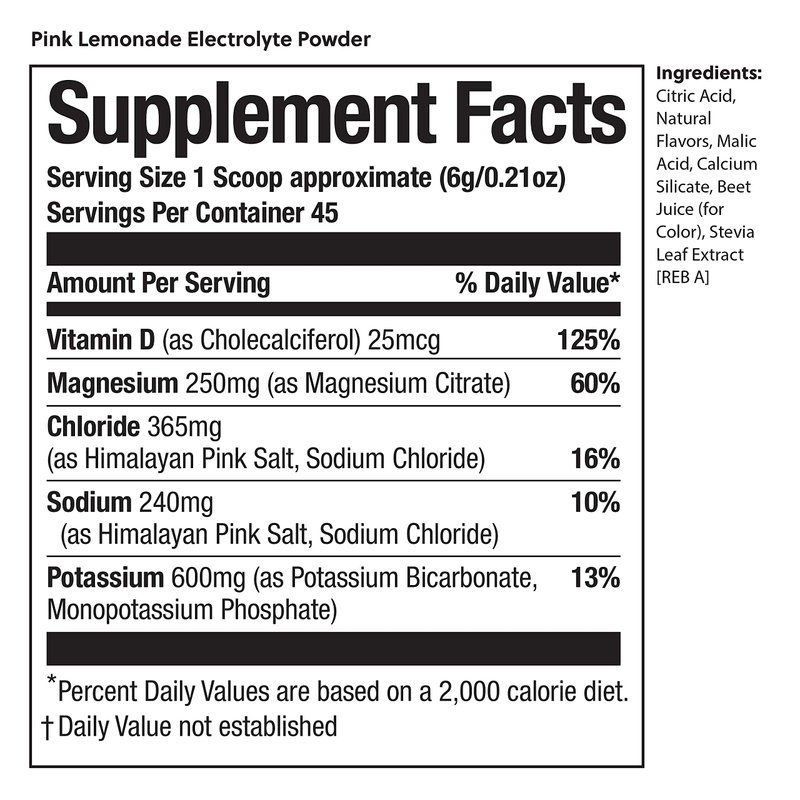 Pink Lemonade Electrolyte Powder

Supplement Facts

Serving Size 1 Scoop approximate (6g/0.21oz)
Servings Per Container 45

| Amount Per Serving | % Daily Value* |
|---|---|
| Vitamin D (as Cholecalciferol) 25mcg | 125% |
| Magnesium 250mg (as Magnesium Citrate) | 60% |
| Chloride 365mg (as Himalayan Pink Salt, Sodium Chloride) | 16% |
| Sodium 240mg (as Himalayan Pink Salt, Sodium Chloride) | 10% |
| Potassium 600mg (as Potassium Bicarbonate, Monopotassium Phosphate) | 13% |

*Percent Daily Values are based on a 2,000 calorie diet.
† Daily Value not established

Ingredients: Citric Acid, Natural Flavors, Malic Acid, Calcium Silicate, Beet Juice (for Color), Stevia Leaf Extract [REB A]